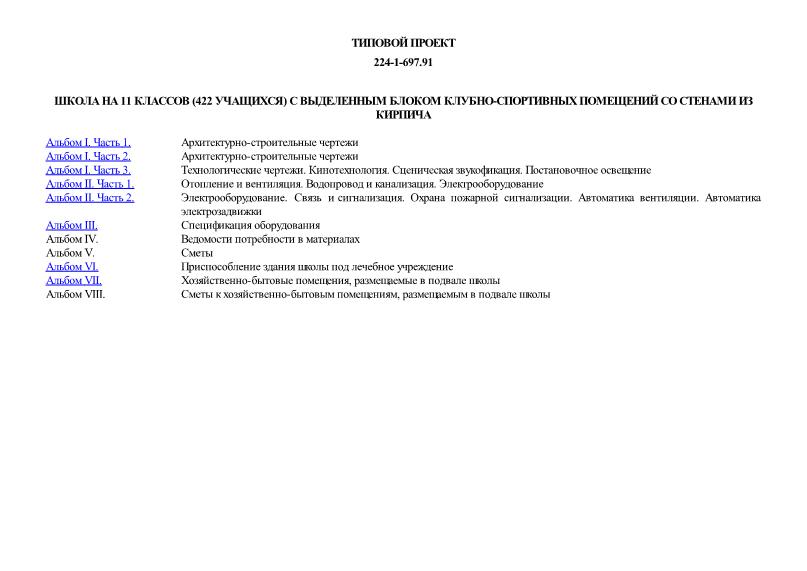 ТИПОВОЙ ПРОЕКТ

224-1-697.91

ШКОЛА НА 11 КЛАССОВ (422 УЧАЩИХСЯ) С ВЫДЕЛЕННЫМ БЛОКОМ КЛУБНО-СПОРТИВНЫХ ПОМЕЩЕНИЙ СО СТЕНАМИ ИЗ КИРПИЧА

| | |
|---|---|
| Альбом I. Часть 1. | Архитектурно-строительные чертежи |
| Альбом I. Часть 2. | Архитектурно-строительные чертежи |
| Альбом I. Часть 3. | Технологические чертежи. Кинотехнология. Сценическая звукофикация. Постановочное освещение |
| Альбом II. Часть 1. | Отопление и вентиляция. Водопровод и канализация. Электрооборудование |
| Альбом II. Часть 2. | Электрооборудование. Связь и сигнализация. Охрана пожарной сигнализации. Автоматика вентиляции. Автоматика электрозадвижки |
| Альбом III. | Спецификация оборудования |
| Альбом IV. | Ведомости потребности в материалах |
| Альбом V. | Сметы |
| Альбом VI. | Приспособление здания школы под лечебное учреждение |
| Альбом VII. | Хозяйственно-бытовые помещения, размещаемые в подвале школы |
| Альбом VIII. | Сметы к хозяйственно-бытовым помещениям, размещаемым в подвале школы |